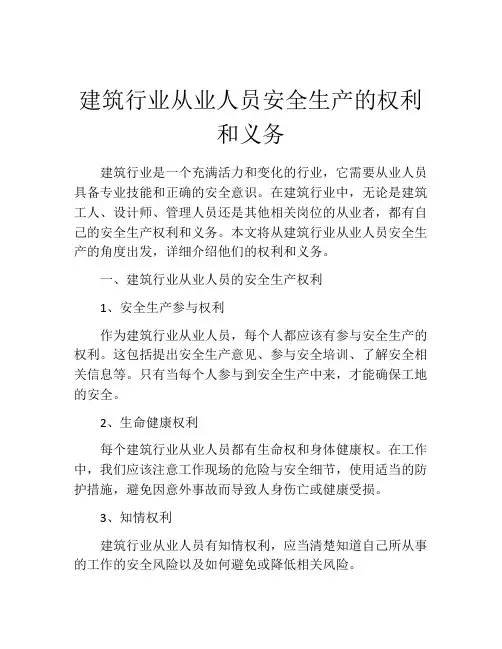 建筑行业从业人员安全生产的权利和义务

建筑行业是一个充满活力和变化的行业，它需要从业人员具备专业技能和正确的安全意识。在建筑行业中，无论是建筑工人、设计师、管理人员还是其他相关岗位的从业者，都有自己的安全生产权利和义务。本文将从建筑行业从业人员安全生产的角度出发，详细介绍他们的权利和义务。

一、建筑行业从业人员的安全生产权利

1、安全生产参与权利

作为建筑行业从业人员，每个人都应该有参与安全生产的权利。这包括提出安全生产意见、参与安全培训、了解安全相关信息等。只有当每个人参与到安全生产中来，才能确保工地的安全。

2、生命健康权利

每个建筑行业从业人员都有生命权和身体健康权。在工作中，我们应该注意工作现场的危险与安全细节，使用适当的防护措施，避免因意外事故而导致人身伤亡或健康受损。

3、知情权利

建筑行业从业人员有知情权利，应当清楚知道自己所从事的工作的安全风险以及如何避免或降低相关风险。